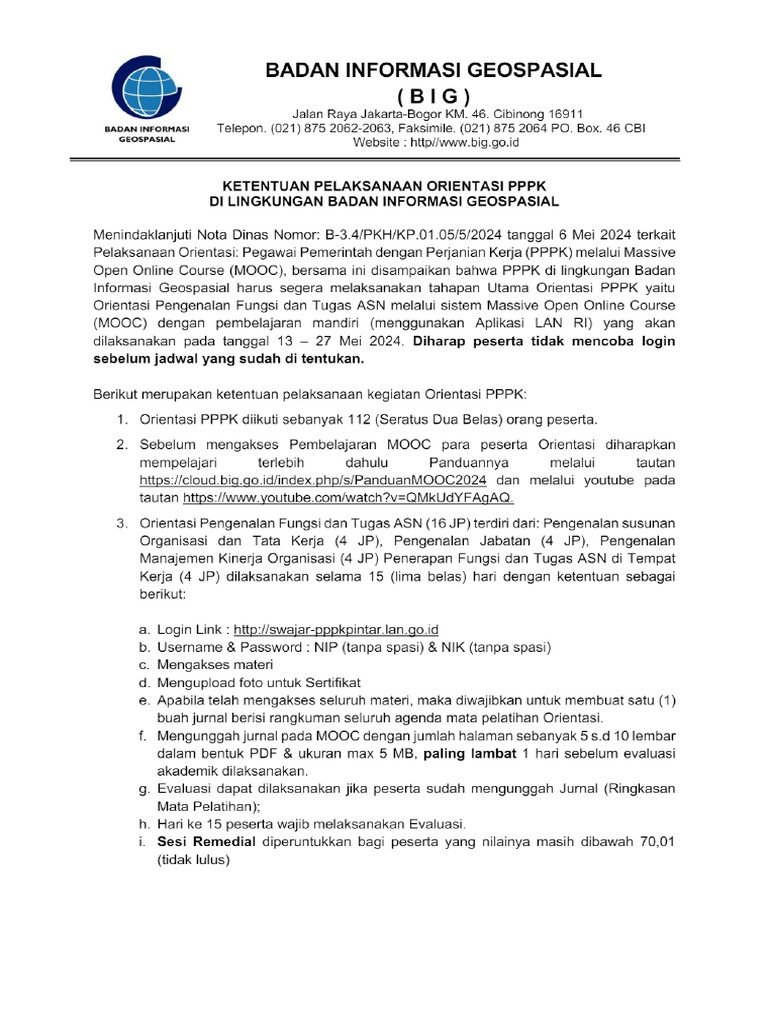 BADAN INFORMASI GEOSPASIAL

BADAN INFORMASI GEOSPASIAL
( B I G )
Jalan Raya Jakarta-Bogor KM. 46. Cibinong 16911
Telepon. (021) 875 2062-2063, Faksimile. (021) 875 2064 PO. Box. 46 CBI
Website : http//www.big.go.id

KETENTUAN PELAKSANAAN ORIENTASI PPPK
DI LINGKUNGAN BADAN INFORMASI GEOSPASIAL

Menindaklanjuti Nota Dinas Nomor: B-3.4/PKH/KP.01.05/5/2024 tanggal 6 Mei 2024 terkait Pelaksanaan Orientasi: Pegawai Pemerintah dengan Perjanian Kerja (PPPK) melalui Massive Open Online Course (MOOC), bersama ini disampaikan bahwa PPPK di lingkungan Badan Informasi Geospasial harus segera melaksanakan tahapan Utama Orientasi PPPK yaitu Orientasi Pengenalan Fungsi dan Tugas ASN melalui sistem Massive Open Online Course (MOOC) dengan pembelajaran mandiri (menggunakan Aplikasi LAN RI) yang akan dilaksanakan pada tanggal 13 – 27 Mei 2024. Diharap peserta tidak mencoba login sebelum jadwal yang sudah di tentukan.

Berikut merupakan ketentuan pelaksanaan kegiatan Orientasi PPPK:

1. Orientasi PPPK diikuti sebanyak 112 (Seratus Dua Belas) orang peserta.

2. Sebelum mengakses Pembelajaran MOOC para peserta Orientasi diharapkan mempelajari terlebih dahulu Panduannya melalui tautan https://cloud.big.go.id/index.php/s/PanduanMOOC2024 dan melalui youtube pada tautan https://www.youtube.com/watch?v=QMkUdYFAgAQ.

3. Orientasi Pengenalan Fungsi dan Tugas ASN (16 JP) terdiri dari: Pengenalan susunan Organisasi dan Tata Kerja (4 JP), Pengenalan Jabatan (4 JP), Pengenalan Manajemen Kinerja Organisasi (4 JP) Penerapan Fungsi dan Tugas ASN di Tempat Kerja (4 JP) dilaksanakan selama 15 (lima belas) hari dengan ketentuan sebagai berikut:

a. Login Link : http://swajar-pppkpintar.lan.go.id
b. Username & Password : NIP (tanpa spasi) & NIK (tanpa spasi)
c. Mengakses materi
d. Mengupload foto untuk Sertifikat
e. Apabila telah mengakses seluruh materi, maka diwajibkan untuk membuat satu (1) buah jurnal berisi rangkuman seluruh agenda mata pelatihan Orientasi.
f. Mengunggah jurnal pada MOOC dengan jumlah halaman sebanyak 5 s.d 10 lembar dalam bentuk PDF & ukuran max 5 MB, paling lambat 1 hari sebelum evaluasi akademik dilaksanakan.
g. Evaluasi dapat dilaksanakan jika peserta sudah mengunggah Jurnal (Ringkasan Mata Pelatihan);
h. Hari ke 15 peserta wajib melaksanakan Evaluasi.
i. Sesi Remedial diperuntukkan bagi peserta yang nilainya masih dibawah 70,01 (tidak lulus)